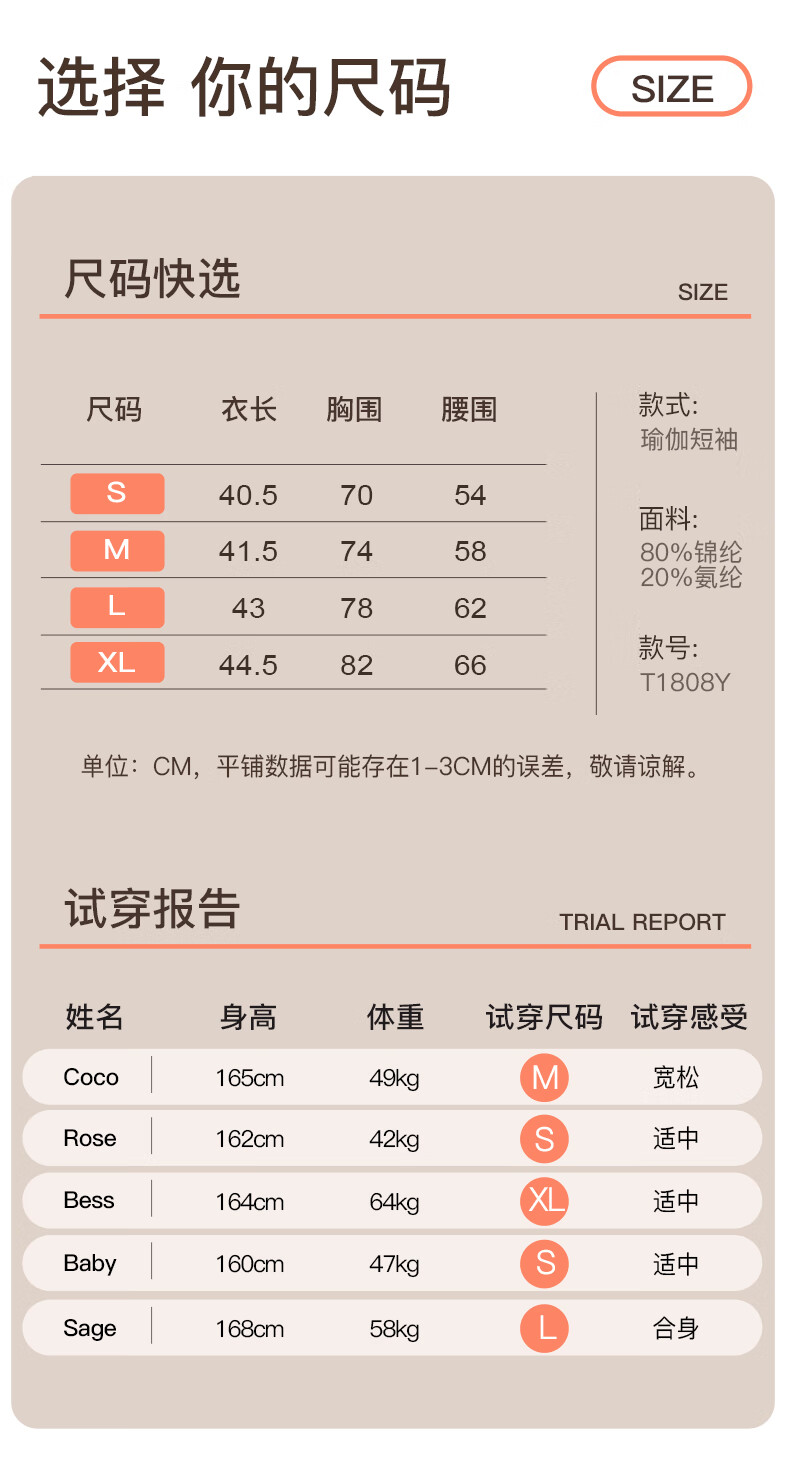 选择 你的尺码

SIZE

尺码快选

SIZE

| 尺码 | 衣长 | 胸围 | 腰围 |
|---|---|---|---|
| S | 40.5 | 70 | 54 |
| M | 41.5 | 74 | 58 |
| L | 43 | 78 | 62 |
| XL | 44.5 | 82 | 66 |

款式:
瑜伽短袖

面料:
80%锦纶
20%氨纶

款号:
T1808Y

单位：CM，平铺数据可能存在1-3CM的误差，敬请谅解。

试穿报告

TRIAL REPORT

| 姓名 | 身高 | 体重 | 试穿尺码 | 试穿感受 |
|---|---|---|---|---|
| Coco | 165cm | 49kg | M | 宽松 |
| Rose | 162cm | 42kg | S | 适中 |
| Bess | 164cm | 64kg | XL | 适中 |
| Baby | 160cm | 47kg | S | 适中 |
| Sage | 168cm | 58kg | L | 合身 |